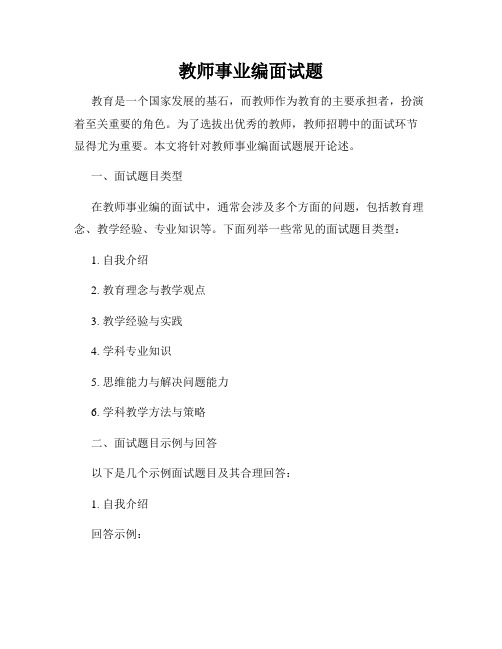 教师事业编面试题

教育是一个国家发展的基石，而教师作为教育的主要承担者，扮演着至关重要的角色。为了选拔出优秀的教师，教师招聘中的面试环节显得尤为重要。本文将针对教师事业编面试题展开论述。

一、面试题目类型

在教师事业编的面试中，通常会涉及多个方面的问题，包括教育理念、教学经验、专业知识等。下面列举一些常见的面试题目类型：

1. 自我介绍

2. 教育理念与教学观点

3. 教学经验与实践

4. 学科专业知识

5. 思维能力与解决问题能力

6. 学科教学方法与策略

二、面试题目示例与回答

以下是几个示例面试题目及其合理回答：

1. 自我介绍

回答示例：